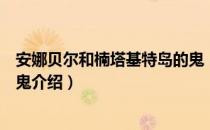 安娜贝尔和楠塔基特岛的鬼
鬼介绍）